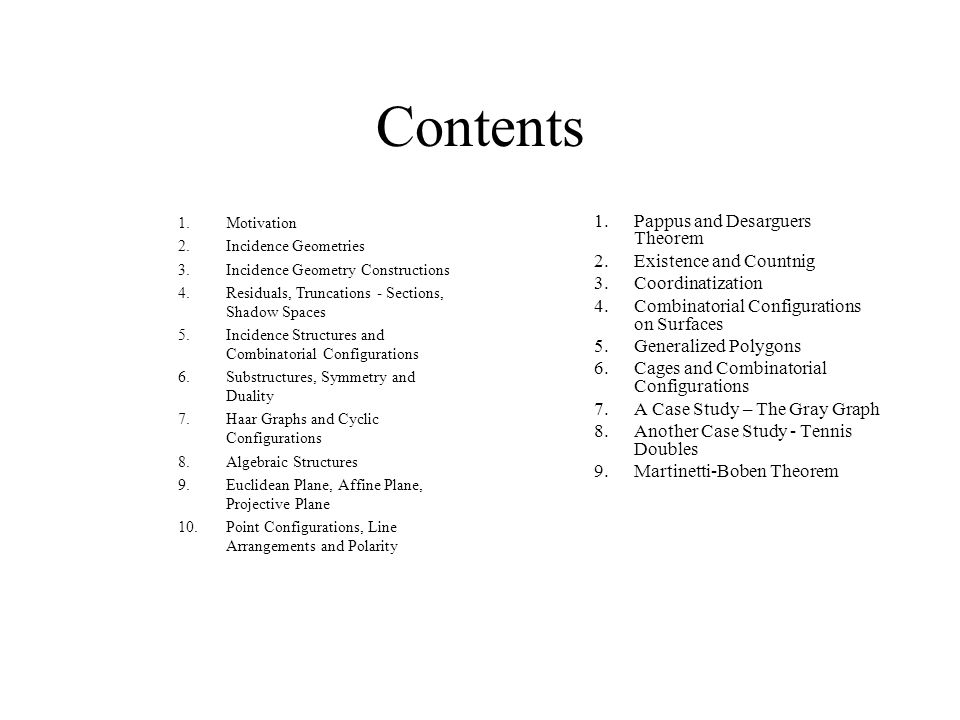 Contents

1. Motivation
2. Incidence Geometries
3. Incidence Geometry Constructions
4. Residuals, Truncations - Sections, Shadow Spaces
5. Incidence Structures and Combinatorial Configurations
6. Substructures, Symmetry and Duality
7. Haar Graphs and Cyclic Configurations
8. Algebraic Structures
9. Euclidean Plane, Affine Plane, Projective Plane
10. Point Configurations, Line Arrangements and Polarity

1. Pappus and Desarguers Theorem
2. Existence and Countnig
3. Coordinatization
4. Combinatorial Configurations on Surfaces
5. Generalized Polygons
6. Cages and Combinatorial Configurations
7. A Case Study – The Gray Graph
8. Another Case Study - Tennis Doubles
9. Martinetti-Boben Theorem